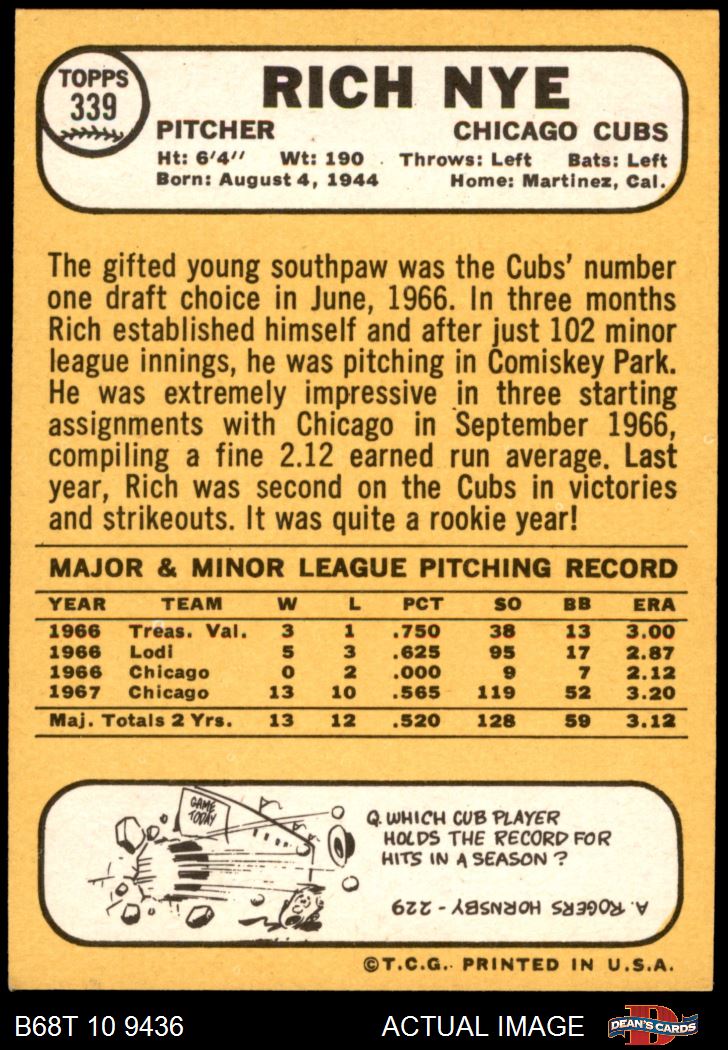 TOPPS 339

RICH NYE

PITCHER CHICAGO CUBS

Ht: 6'4'' Wt: 190 Throws: Left Bats: Left
Born: August 4, 1944 Home: Martinez, Cal.

The gifted young southpaw was the Cubs' number one draft choice in June, 1966. In three months Rich established himself and after just 102 minor league innings, he was pitching in Comiskey Park. He was extremely impressive in three starting assignments with Chicago in September 1966, compiling a fine 2.12 earned run average. Last year, Rich was second on the Cubs in victories and strikeouts. It was quite a rookie year!

MAJOR & MINOR LEAGUE PITCHING RECORD

| YEAR | TEAM | W | L | PCT | SO | BB | ERA |
|---|---|---|---|---|---|---|---|
| 1966 | Treas. Val. | 3 | 1 | .750 | 38 | 13 | 3.00 |
| 1966 | Lodi | 5 | 3 | .625 | 95 | 17 | 2.87 |
| 1966 | Chicago | 0 | 2 | .000 | 9 | 7 | 2.12 |
| 1967 | Chicago | 13 | 10 | .565 | 119 | 52 | 3.20 |
| Maj. Totals 2 Yrs. | | 13 | 12 | .520 | 128 | 59 | 3.12 |

GAME TODAY

Q. WHICH CUB PLAYER HOLDS THE RECORD FOR HITS IN A SEASON?

A. ROGERS HORNSBY - 229

©T.C.G. PRINTED IN U.S.A.

B68T 10 9436 ACTUAL IMAGE DEAN'S CARDS